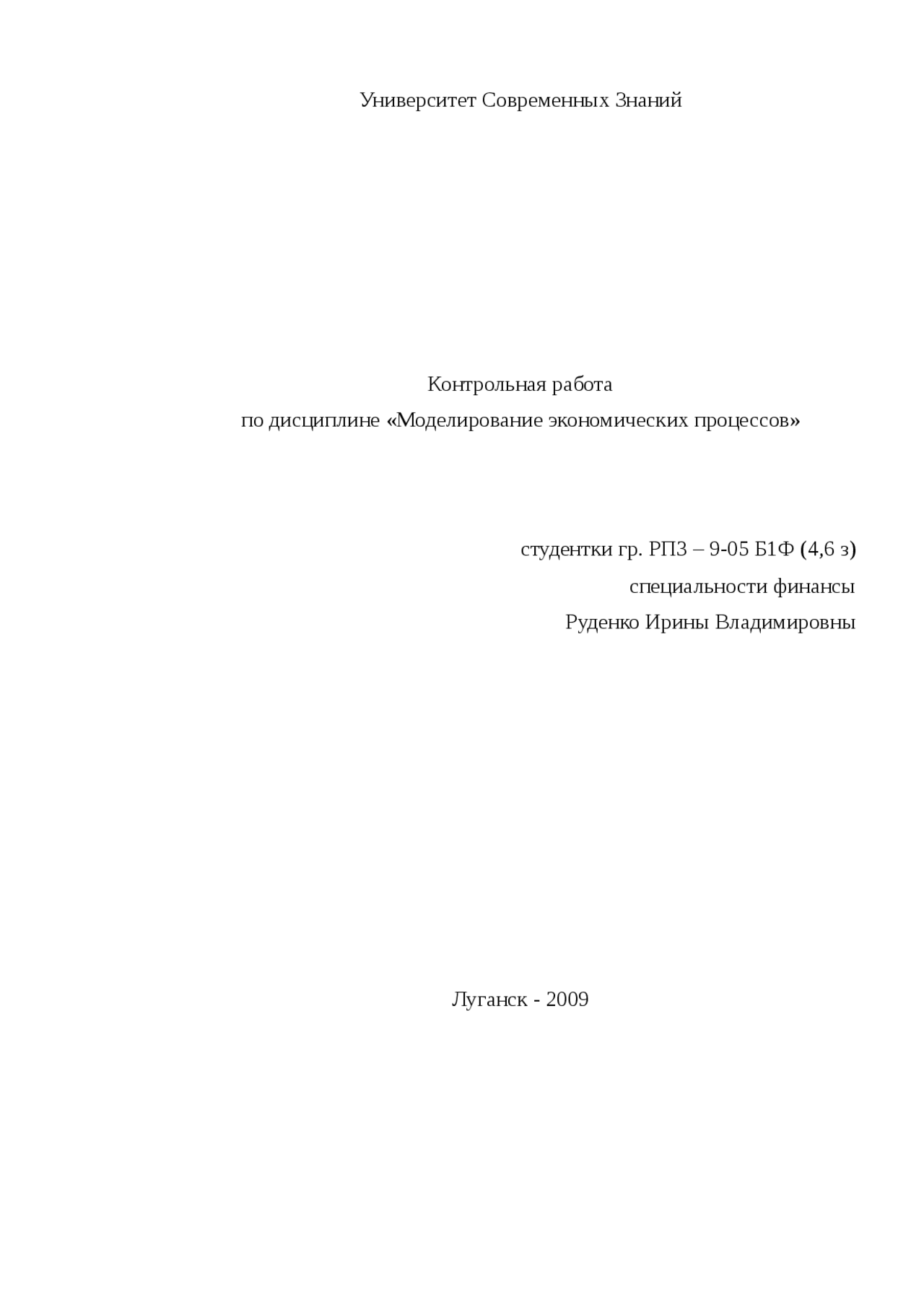 Университет Современных Знаний

Контрольная работа
по дисциплине «Моделирование экономических процессов»

студентки гр. РПЗ – 9-05 Б1Ф (4,6 з)
специальности финансы
Руденко Ирины Владимировны

Луганск - 2009